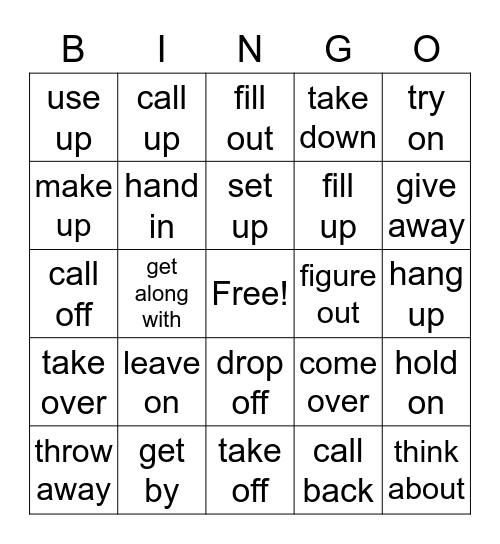 | B | I | N | G | O |
|---|---|---|---|---|
| use up | call up | fill out | take down | try on |
| make up | hand in | set up | fill up | give away |
| call off | get along with | Free! | figure out | hang up |
| take over | leave on | drop off | come over | hold on |
| throw away | get by | take off | call back | think about |